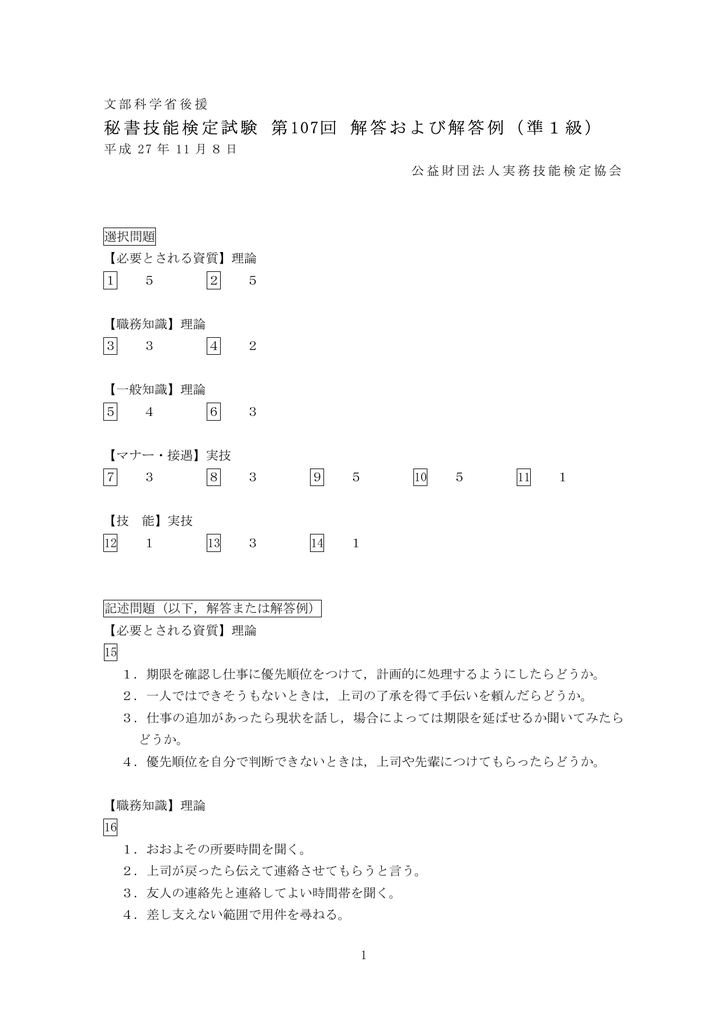 文部科学省後援
秘書技能検定試験 第107回 解答および解答例（準１級）
平成 27 年 11 月 8 日
公益財団法人実務技能検定協会

選択問題
【必要とされる資質】理論
1　5　2　5

【職務知識】理論
3　3　4　2

【一般知識】理論
5　4　6　3

【マナー・接遇】実技
7　3　8　3　9　5　10　5　11　1

【技　能】実技
12　1　13　3　14　1

記述問題（以下，解答または解答例）
【必要とされる資質】理論
15
1．期限を確認し仕事に優先順位をつけて，計画的に処理するようにしたらどうか。
2．一人ではできそうもないときは，上司の了承を得て手伝いを頼んだらどうか。
3．仕事の追加があったら現状を話し，場合によっては期限を延ばせるか聞いてみたらどうか。
4．優先順位を自分で判断できないときは，上司や先輩につけてもらったらどうか。

【職務知識】理論
16
1．おおよその所要時間を聞く。
2．上司が戻ったら伝えて連絡させてもらうと言う。
3．友人の連絡先と連絡してよい時間帯を聞く。
4．差し支えない範囲で用件を尋ねる。

1